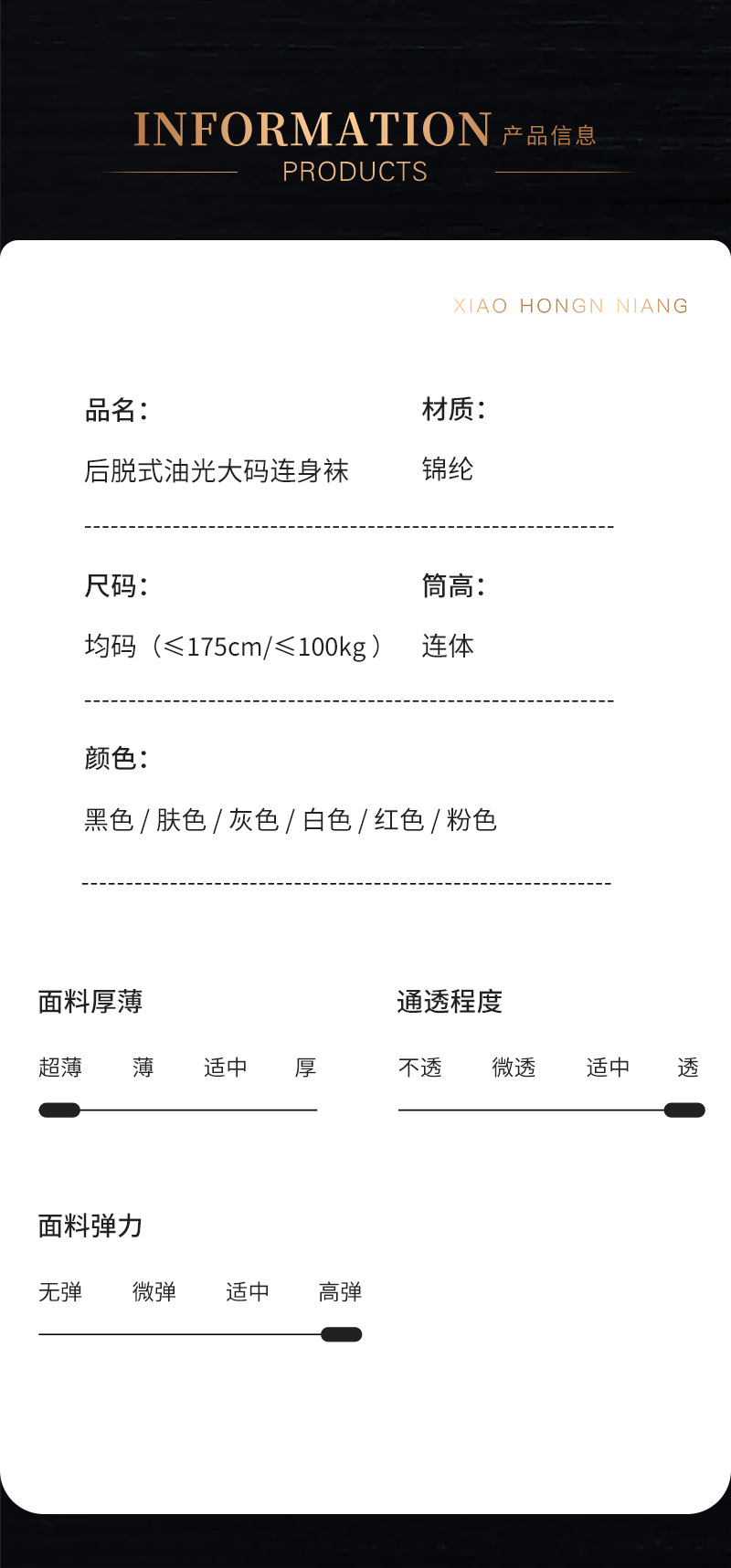 INFORMATION 产品信息
PRODUCTS

XIAO HONGN NIANG

品名：
后脱式油光大码连身袜

材质：
锦纶

尺码：
均码（≤175cm/≤100kg）

筒高：
连体

颜色：
黑色 / 肤色 / 灰色 / 白色 / 红色 / 粉色

面料厚薄
超薄 薄 适中 厚

通透程度
不透 微透 适中 透

面料弹力
无弹 微弹 适中 高弹